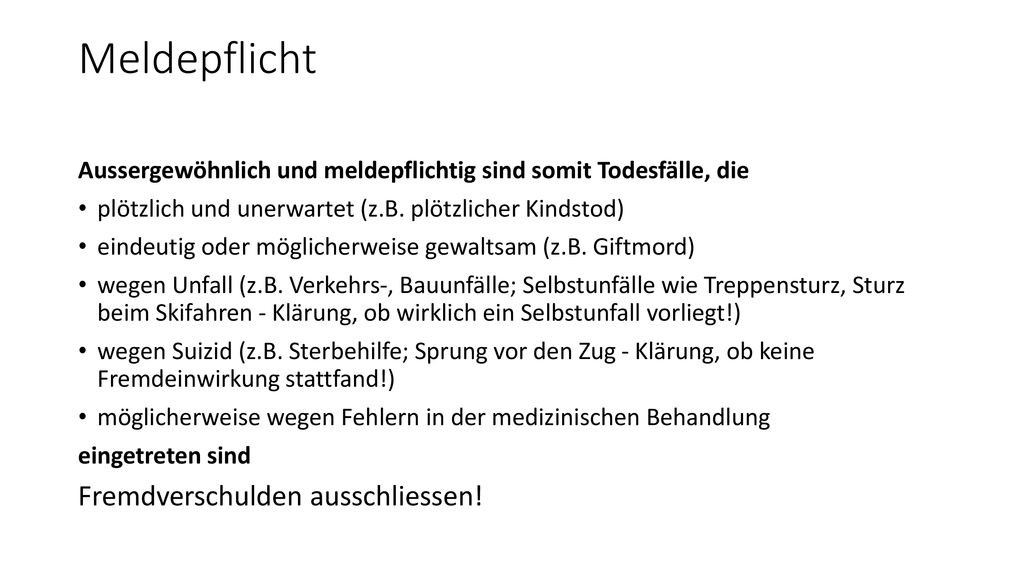 Meldepflicht

Aussergewöhnlich und meldepflichtig sind somit Todesfälle, die

• plötzlich und unerwartet (z.B. plötzlicher Kindstod)
• eindeutig oder möglicherweise gewaltsam (z.B. Giftmord)
• wegen Unfall (z.B. Verkehrs-, Bauunfälle; Selbstunfälle wie Treppensturz, Sturz beim Skifahren - Klärung, ob wirklich ein Selbstunfall vorliegt!)
• wegen Suizid (z.B. Sterbehilfe; Sprung vor den Zug - Klärung, ob keine Fremdeinwirkung stattfand!)
• möglicherweise wegen Fehlern in der medizinischen Behandlung

eingetreten sind

Fremdverschulden ausschliessen!